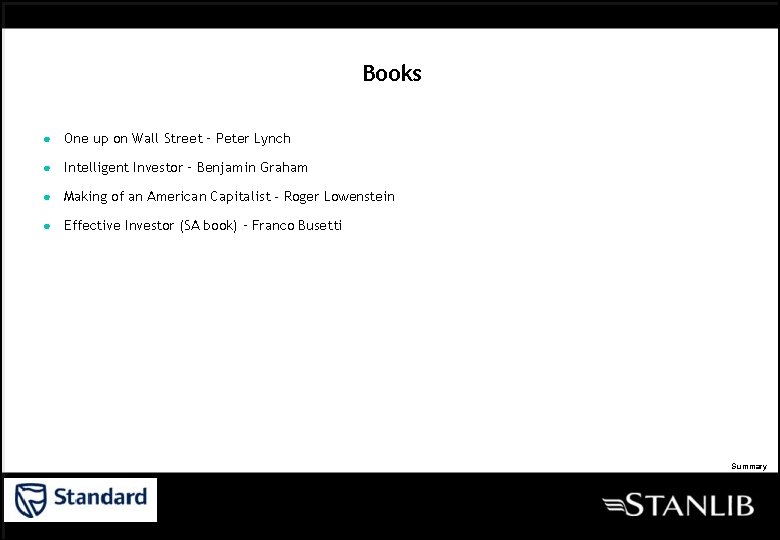 Books

• One up on Wall Street - Peter Lynch
• Intelligent Investor - Benjamin Graham
• Making of an American Capitalist - Roger Lowenstein
• Effective Investor (SA book) - Franco Busetti

Summary

Standard

STANLIB